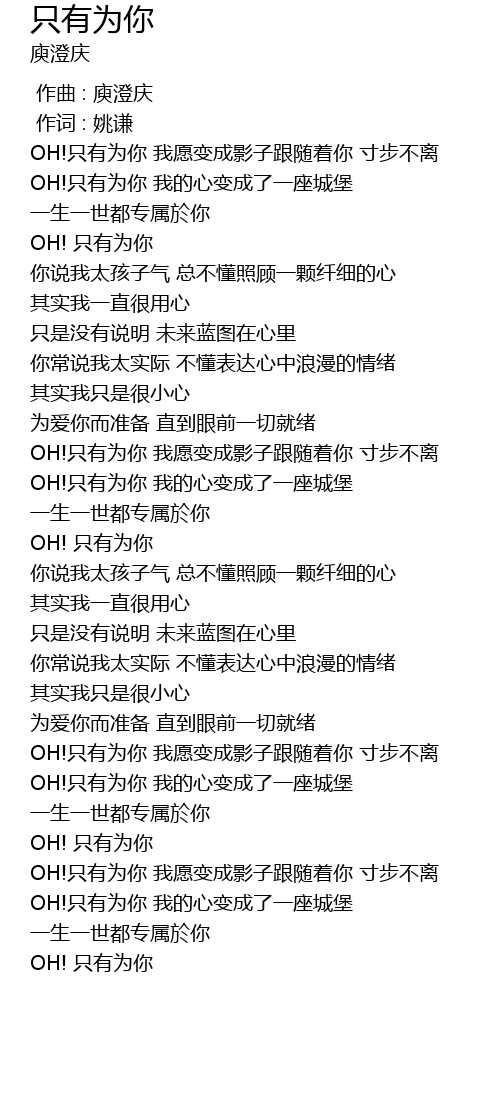 只有为你
庾澄庆

作曲 : 庾澄庆
作词 : 姚谦
OH!只有为你 我愿变成影子跟随着你 寸步不离
OH!只有为你 我的心变成了一座城堡
一生一世都专属於你
OH! 只有为你
你说我太孩子气 总不懂照顾一颗纤细的心
其实我一直很用心
只是没有说明 未来蓝图在心里
你常说我太实际 不懂表达心中浪漫的情绪
其实我只是很小心
为爱你而准备 直到眼前一切就绪
OH!只有为你 我愿变成影子跟随着你 寸步不离
OH!只有为你 我的心变成了一座城堡
一生一世都专属於你
OH! 只有为你
你说我太孩子气 总不懂照顾一颗纤细的心
其实我一直很用心
只是没有说明 未来蓝图在心里
你常说我太实际 不懂表达心中浪漫的情绪
其实我只是很小心
为爱你而准备 直到眼前一切就绪
OH!只有为你 我愿变成影子跟随着你 寸步不离
OH!只有为你 我的心变成了一座城堡
一生一世都专属於你
OH! 只有为你
OH!只有为你 我愿变成影子跟随着你 寸步不离
OH!只有为你 我的心变成了一座城堡
一生一世都专属於你
OH! 只有为你